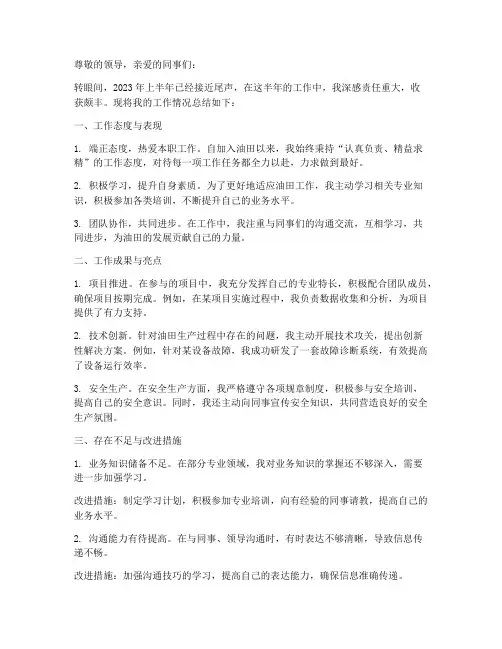 尊敬的领导，亲爱的同事们：

转眼间，2023年上半年已经接近尾声，在这半年的工作中，我深感责任重大，收获颇丰。现将我的工作情况总结如下：

一、工作态度与表现

1. 端正态度，热爱本职工作。自加入油田以来，我始终秉持“认真负责、精益求精”的工作态度，对待每一项工作任务都全力以赴，力求做到最好。

2. 积极学习，提升自身素质。为了更好地适应油田工作，我主动学习相关专业知识，积极参加各类培训，不断提升自己的业务水平。

3. 团队协作，共同进步。在工作中，我注重与同事们的沟通交流，互相学习，共同进步，为油田的发展贡献自己的力量。

二、工作成果与亮点

1. 项目推进。在参与的项目中，我充分发挥自己的专业特长，积极配合团队成员，确保项目按期完成。例如，在某项目实施过程中，我负责数据收集和分析，为项目提供了有力支持。

2. 技术创新。针对油田生产过程中存在的问题，我主动开展技术攻关，提出创新性解决方案。例如，针对某设备故障，我成功研发了一套故障诊断系统，有效提高了设备运行效率。

3. 安全生产。在安全生产方面，我严格遵守各项规章制度，积极参与安全培训，提高自己的安全意识。同时，我还主动向同事宣传安全知识，共同营造良好的安全生产氛围。

三、存在不足与改进措施

1. 业务知识储备不足。在部分专业领域，我对业务知识的掌握还不够深入，需要进一步加强学习。

改进措施：制定学习计划，积极参加专业培训，向有经验的同事请教，提高自己的业务水平。

2. 沟通能力有待提高。在与同事、领导沟通时，有时表达不够清晰，导致信息传递不畅。

改进措施：加强沟通技巧的学习，提高自己的表达能力，确保信息准确传递。